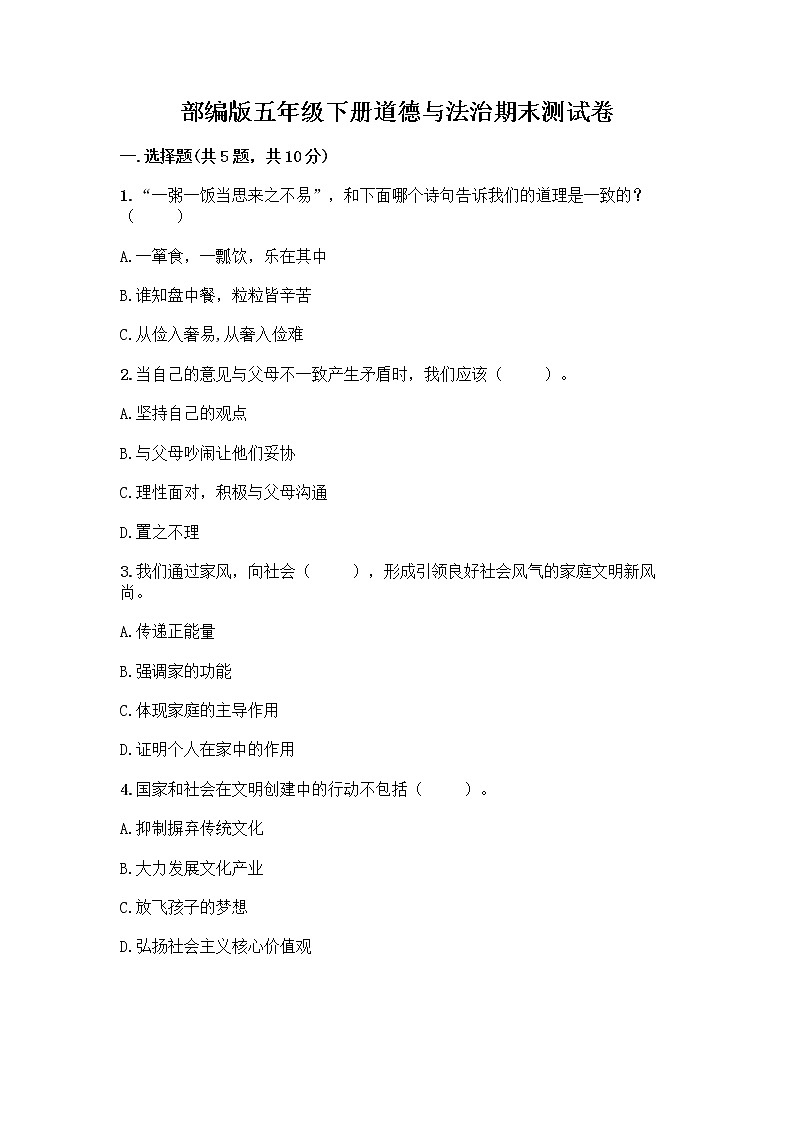 部编版五年级下册道德与法治期末测试卷

一.选择题(共5题，共10分)

1.“一粥一饭当思来之不易”，和下面哪个诗句告诉我们的道理是一致的？（　　）

A.一箪食，一瓢饮，乐在其中

B.谁知盘中餐，粒粒皆辛苦

C.从俭入奢易,从奢入俭难

2.当自己的意见与父母不一致产生矛盾时，我们应该（　　）。

A.坚持自己的观点

B.与父母吵闹让他们妥协

C.理性面对，积极与父母沟通

D.置之不理

3.我们通过家风，向社会（　　），形成引领良好社会风气的家庭文明新风尚。

A.传递正能量

B.强调家的功能

C.体现家庭的主导作用

D.证明个人在家中的作用

4.国家和社会在文明创建中的行动不包括（　　）。

A.抑制摒弃传统文化

B.大力发展文化产业

C.放飞孩子的梦想

D.弘扬社会主义核心价值观